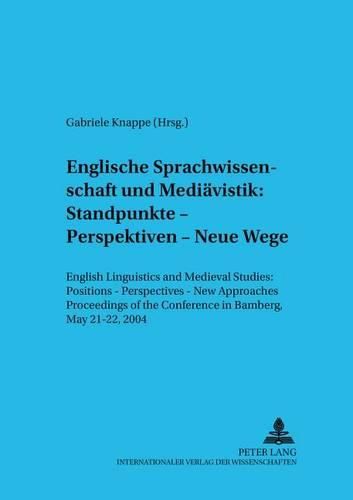 Gabriele Knappe (Hrsg.)

Englische Sprachwissenschaft und Mediävistik: Standpunkte – Perspektiven – Neue Wege

English Linguistics and Medieval Studies: Positions - Perspectives - New Approaches Proceedings of the Conference in Bamberg, May 21-22, 2004

PETER LANG
INTERNATIONALER VERLAG DER WISSENSCHAFTEN